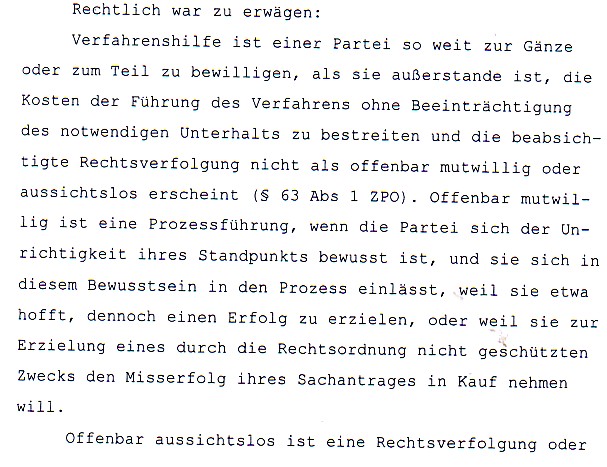 Rechtlich war zu erwägen:

Verfahrenshilfe ist einer Partei so weit zur Gänze oder zum Teil zu bewilligen, als sie außerstande ist, die Kosten der Führung des Verfahrens ohne Beeinträchtigung des notwendigen Unterhalts zu bestreiten und die beabsichtigte Rechtsverfolgung nicht als offenbar mutwillig oder aussichtslos erscheint (§ 63 Abs 1 ZPO). Offenbar mutwillig ist eine Prozessführung, wenn die Partei sich der Unrichtigkeit ihres Standpunkts bewusst ist, und sie sich in diesem Bewusstsein in den Prozess einlässt, weil sie etwa hofft, dennoch einen Erfolg zu erzielen, oder weil sie zur Erzielung eines durch die Rechtsordnung nicht geschützten Zwecks den Misserfolg ihres Sachantrages in Kauf nehmen will.

Offenbar aussichtslos ist eine Rechtsverfolgung oder